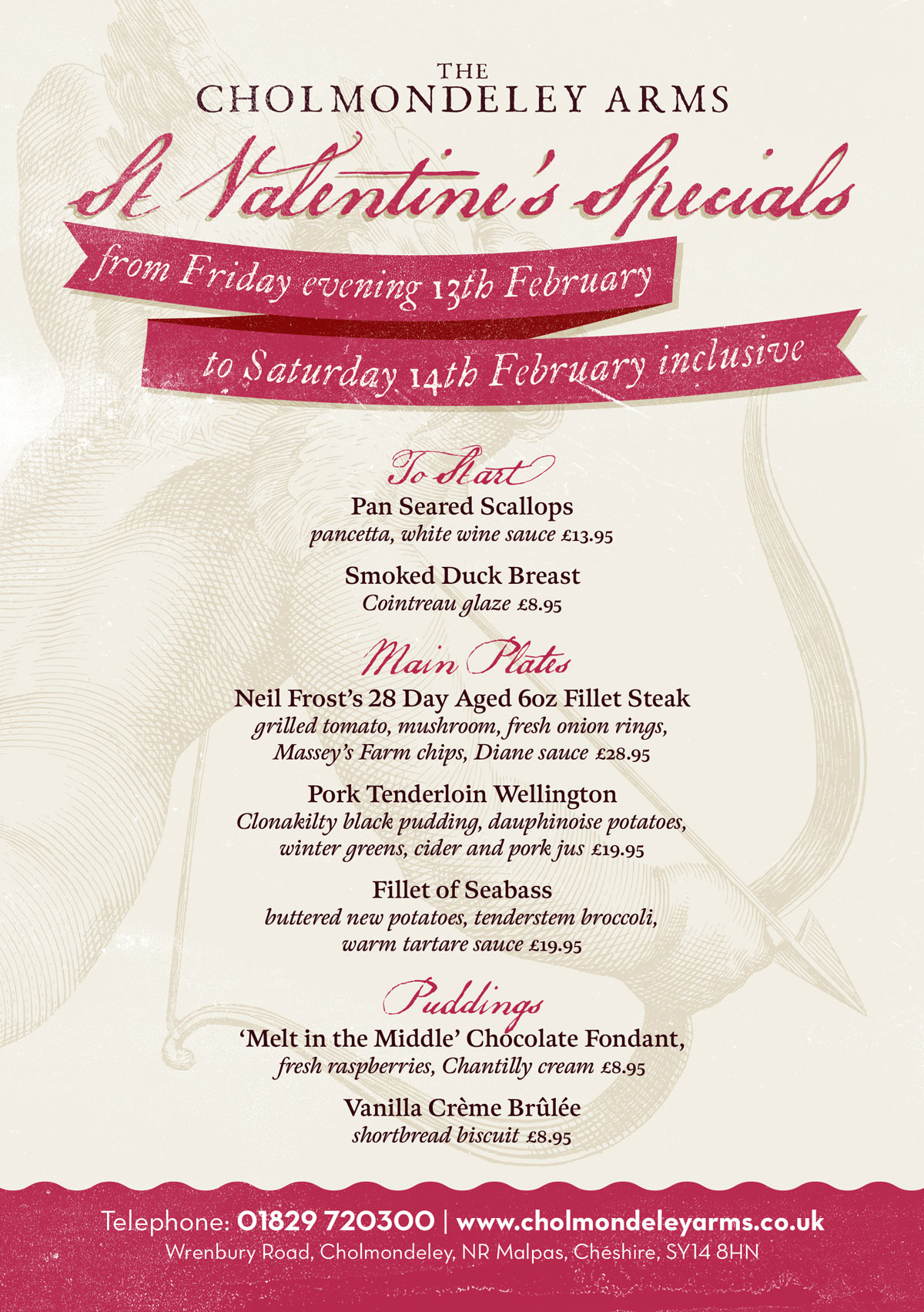 THE
CHOLMONDELEY ARMS

St Valentine's Specials

from Friday evening 13th February

to Saturday 14th February inclusive

To Start

Pan Seared Scallops
pancetta, white wine sauce £13.95

Smoked Duck Breast
Cointreau glaze £8.95

Main Plates

Neil Frost's 28 Day Aged 6oz Fillet Steak
grilled tomato, mushroom, fresh onion rings, Massey's Farm chips, Diane sauce £28.95

Pork Tenderloin Wellington
Clonakilty black pudding, dauphinoise potatoes, winter greens, cider and pork jus £19.95

Fillet of Seabass
buttered new potatoes, tenderstem broccoli, warm tartare sauce £19.95

Puddings

'Melt in the Middle' Chocolate Fondant,
fresh raspberries, Chantilly cream £8.95

Vanilla Crème Brûlée
shortbread biscuit £8.95

Telephone: 01829 720300 | www.cholmondeleyarms.co.uk
Wrenbury Road, Cholmondeley, NR Malpas, Cheshire, SY14 8HN